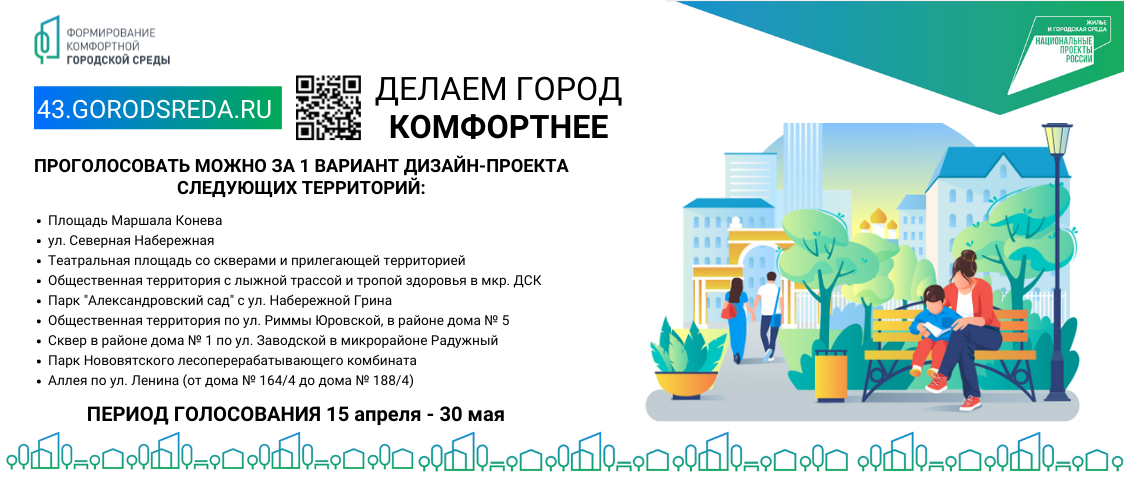 ФОРМИРОВАНИЕ КОМФОРТНОЙ ГОРОДСКОЙ СРЕДЫ

ЖИЛЬЕ И ГОРОДСКАЯ СРЕДА
НАЦИОНАЛЬНЫЕ ПРОЕКТЫ РОССИИ

43.GORODSREDA.RU

ДЕЛАЕМ ГОРОД КОМФОРТНЕЕ

ПРОГОЛОСОВАТЬ МОЖНО ЗА 1 ВАРИАНТ ДИЗАЙН-ПРОЕКТА СЛЕДУЮЩИХ ТЕРРИТОРИЙ:

• Площадь Маршала Конева
• ул. Северная Набережная
• Театральная площадь со скверами и прилегающей территорией
• Общественная территория с лыжной трассой и тропой здоровья в мкр. ДСК
• Парк "Александровский сад" с ул. Набережной Грина
• Общественная территория по ул. Риммы Юровской, в районе дома № 5
• Сквер в районе дома № 1 по ул. Заводской в микрорайоне Радужный
• Парк Нововятского лесоперерабатывающего комбината
• Аллея по ул. Ленина (от дома № 164/4 до дома № 188/4)

ПЕРИОД ГОЛОСОВАНИЯ 15 апреля - 30 мая